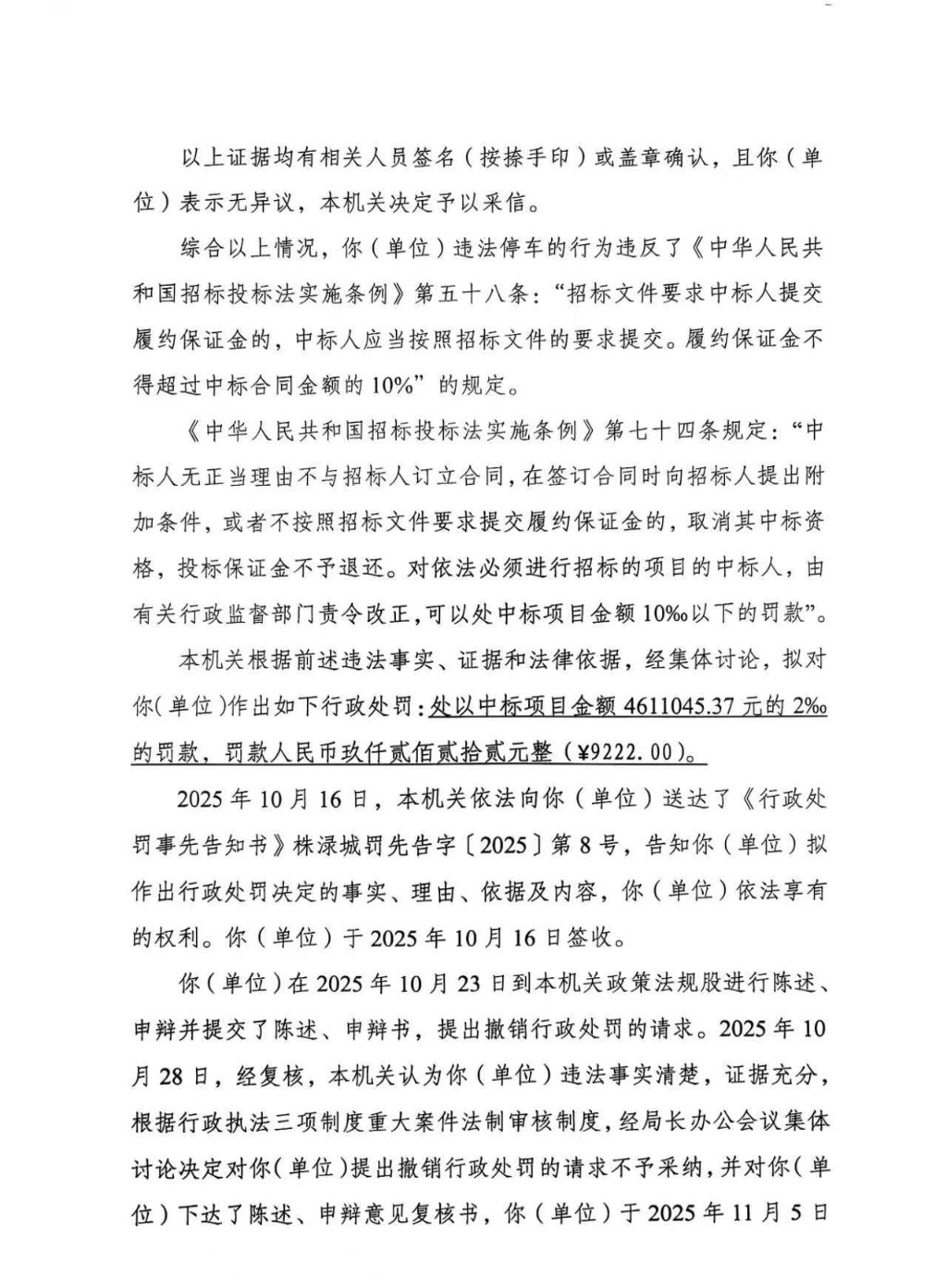 以上证据均有相关人员签名（按捺手印）或盖章确认，且你（单位）表示无异议，本机关决定予以采信。

综合以上情况，你（单位）违法停车的行为违反了《中华人民共和国招标投标法实施条例》第五十八条：“招标文件要求中标人提交履约保证金的，中标人应当按照招标文件的要求提交。履约保证金不得超过中标合同金额的 10%”的规定。

《中华人民共和国招标投标法实施条例》第七十四条规定：“中标人无正当理由不与招标人订立合同，在签订合同时向招标人提出附加条件，或者不按照招标文件要求提交履约保证金的，取消其中标资格，投标保证金不予退还。对依法必须进行招标的项目的中标人，由有关行政监督部门责令改正，可以处中标项目金额 10‰以下的罚款”。

本机关根据前述违法事实、证据和法律依据，经集体讨论，拟对你（单位）作出如下行政处罚：处以中标项目金额 4611045.37 元的 2‰的罚款，罚款人民币玖仟贰佰贰拾贰元整（¥9222.00）。

2025 年 10 月 16 日，本机关依法向你（单位）送达了《行政处罚事先告知书》株渌城罚先告字〔2025〕第 8 号，告知你（单位）拟作出行政处罚决定的事实、理由、依据及内容，你（单位）依法享有的权利。你（单位）于 2025 年 10 月 16 日签收。

你（单位）在 2025 年 10 月 23 日到本机关政策法规股进行陈述、申辩并提交了陈述、申辩书，提出撤销行政处罚的请求。2025 年 10 月 28 日，经复核，本机关认为你（单位）违法事实清楚，证据充分，根据行政执法三项制度重大案件法制审核制度，经局长办公会议集体讨论决定对你（单位）提出撤销行政处罚的请求不予采纳，并对你（单位）下达了陈述、申辩意见复核书，你（单位）于 2025 年 11 月 5 日